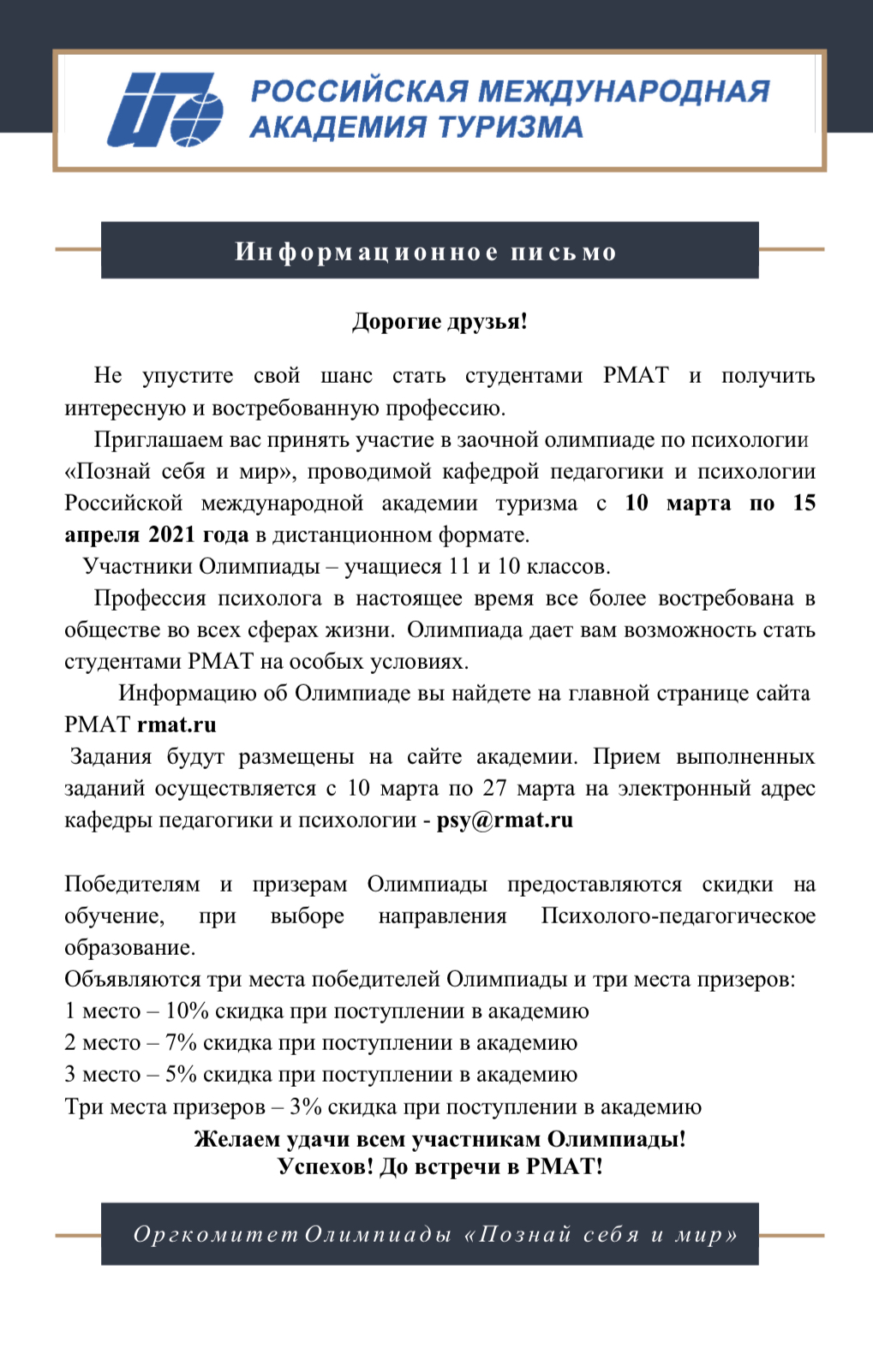 РОССИЙСКАЯ МЕЖДУНАРОДНАЯ АКАДЕМИЯ ТУРИЗМА

Информационное письмо

Дорогие друзья!

Не упустите свой шанс стать студентами РМАТ и получить интересную и востребованную профессию.

Приглашаем вас принять участие в заочной олимпиаде по психологии «Познай себя и мир», проводимой кафедрой педагогики и психологии Российской международной академии туризма с 10 марта по 15 апреля 2021 года в дистанционном формате.

Участники Олимпиады – учащиеся 11 и 10 классов.

Профессия психолога в настоящее время все более востребована в обществе во всех сферах жизни. Олимпиада дает вам возможность стать студентами РМАТ на особых условиях.

Информацию об Олимпиаде вы найдете на главной странице сайта РМАТ rmat.ru

Задания будут размещены на сайте академии. Прием выполненных заданий осуществляется с 10 марта по 27 марта на электронный адрес кафедры педагогики и психологии - psy@rmat.ru

Победителям и призерам Олимпиады предоставляются скидки на обучение, при выборе направления Психолого-педагогическое образование.

Объявляются три места победителей Олимпиады и три места призеров:
1 место – 10% скидка при поступлении в академию
2 место – 7% скидка при поступлении в академию
3 место – 5% скидка при поступлении в академию
Три места призеров – 3% скидка при поступлении в академию

Желаем удачи всем участникам Олимпиады!
Успехов! До встречи в РМАТ!

Оргкомитет Олимпиады «Познай себя и мир»